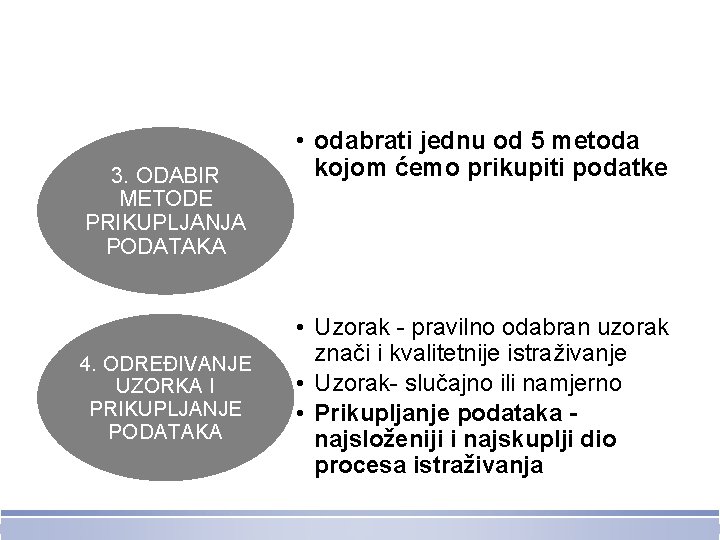 3. ODABIR METODE PRIKUPLJANJA PODATAKA

• odabrati jednu od 5 metoda kojom ćemo prikupiti podatke

4. ODREĐIVANJE UZORKA I PRIKUPLJANJE PODATAKA

• Uzorak - pravilno odabran uzorak znači i kvalitetnije istraživanje
• Uzorak- slučajno ili namjerno
• Prikupljanje podataka - najsloženiji i najskuplji dio procesa istraživanja